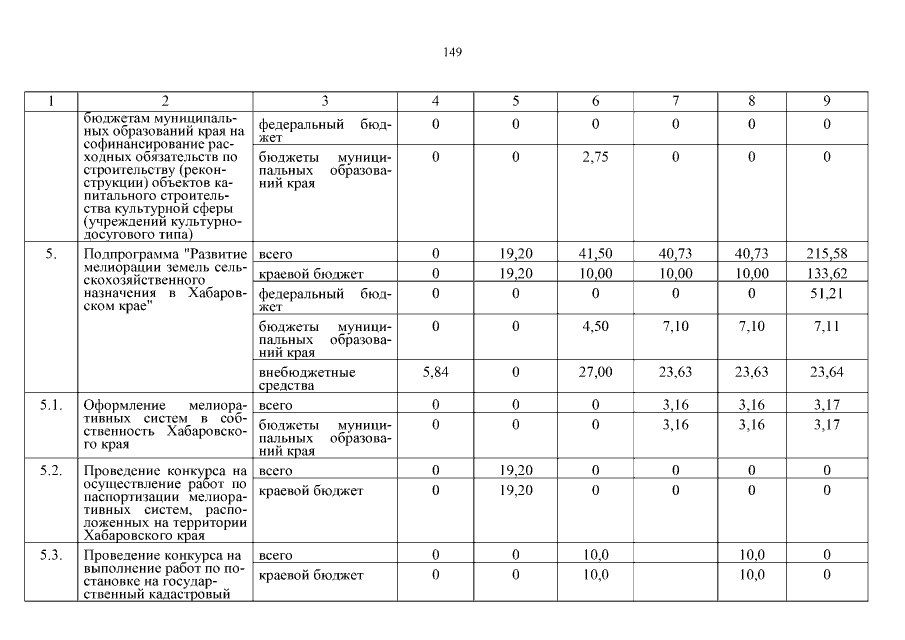 149

| 1 | 2 | 3 | 4 | 5 | 6 | 7 | 8 | 9 |
|---|---|---|---|---|---|---|---|---|
| | бюджетам муниципальных образований края на софинансирование расходных обязательств по строительству (реконструкции) объектов капитального строительства культурной сферы (учреждений культурно-досугового типа) | федеральный бюджет | 0 | 0 | 0 | 0 | 0 | 0 |
| | | бюджеты муниципальных образований края | 0 | 0 | 2,75 | 0 | 0 | 0 |
| 5. | Подпрограмма "Развитие мелиорации земель сельскохозяйственного назначения в Хабаровском крае" | всего | 0 | 19,20 | 41,50 | 40,73 | 40,73 | 215,58 |
| | | краевой бюджет | 0 | 19,20 | 10,00 | 10,00 | 10,00 | 133,62 |
| | | федеральный бюджет | 0 | 0 | 0 | 0 | 0 | 51,21 |
| | | бюджеты муниципальных образований края | 0 | 0 | 4,50 | 7,10 | 7,10 | 7,11 |
| | | внебюджетные средства | 5,84 | 0 | 27,00 | 23,63 | 23,63 | 23,64 |
| 5.1. | Оформление мелиоративных систем в собственность Хабаровского края | всего | 0 | 0 | 0 | 3,16 | 3,16 | 3,17 |
| | | бюджеты муниципальных образований края | 0 | 0 | 0 | 3,16 | 3,16 | 3,17 |
| 5.2. | Проведение конкурса на осуществление работ по паспортизации мелиоративных систем, расположенных на территории Хабаровского края | всего | 0 | 19,20 | 0 | 0 | 0 | 0 |
| | | краевой бюджет | 0 | 19,20 | 0 | 0 | 0 | 0 |
| 5.3. | Проведение конкурса на выполнение работ по постановке на государственный кадастровый | всего | 0 | 0 | 10,0 | | 10,0 | 0 |
| | | краевой бюджет | 0 | 0 | 10,0 | | 10,0 | 0 |